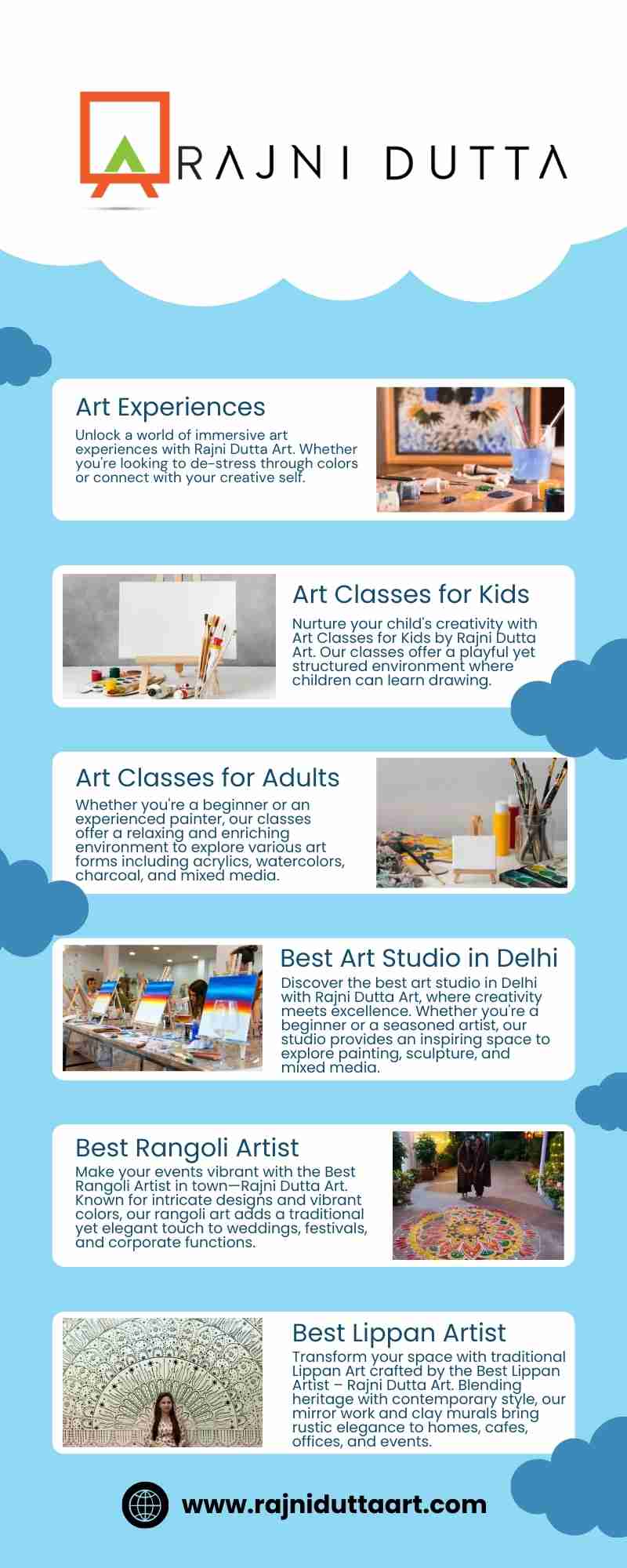 RAJNI DUTTA

Art Experiences

Unlock a world of immersive art experiences with Rajni Dutta Art. Whether you're looking to de-stress through colors or connect with your creative self.

Art Classes for Kids

Nurture your child's creativity with Art Classes for Kids by Rajni Dutta Art. Our classes offer a playful yet structured environment where children can learn drawing.

Art Classes for Adults

Whether you're a beginner or an experienced painter, our classes offer a relaxing and enriching environment to explore various art forms including acrylics, watercolors, charcoal, and mixed media.

Best Art Studio in Delhi

Discover the best art studio in Delhi with Rajni Dutta Art, where creativity meets excellence. Whether you're a beginner or a seasoned artist, our studio provides an inspiring space to explore painting, sculpture, and mixed media.

Best Rangoli Artist

Make your events vibrant with the Best Rangoli Artist in town—Rajni Dutta Art. Known for intricate designs and vibrant colors, our rangoli art adds a traditional yet elegant touch to weddings, festivals, and corporate functions.

Best Lippan Artist

Transform your space with traditional Lippan Art crafted by the Best Lippan Artist – Rajni Dutta Art. Blending heritage with contemporary style, our mirror work and clay murals bring rustic elegance to homes, cafes, offices, and events.

www.rajniduttaart.com